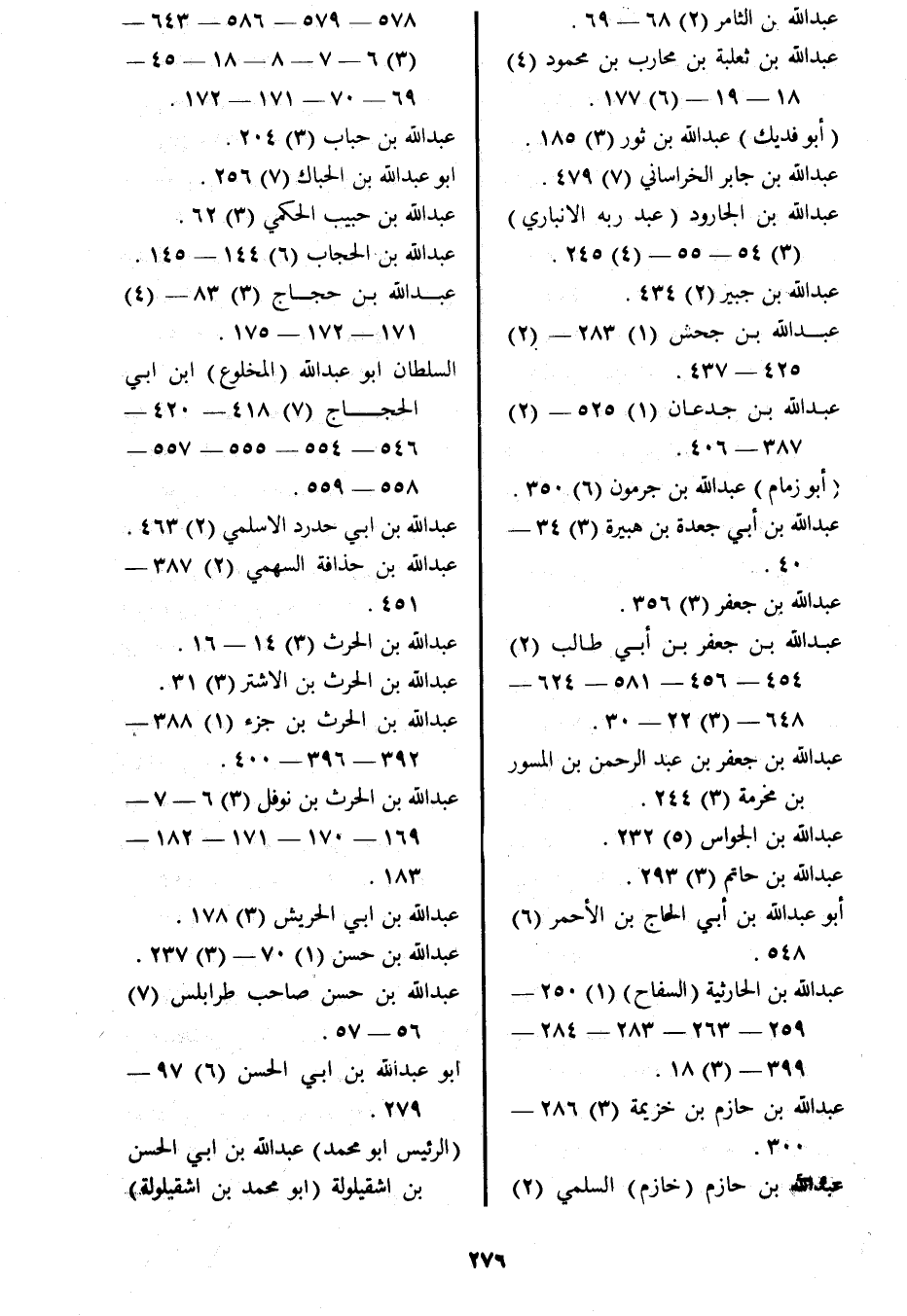 عبدالله بن الثامر (٢) ٦٨ — ٦٩ .
عبدالله بن ثعلبة بن محارب بن محمود (٤) ١٨ — ١٩ — (٦) ١٧٧ .
( أبو فديك ) عبدالله بن ثور (٣) ١٨٥ .
عبدالله بن جابر الخراساني (٧) ٤٧٩ .
عبدالله بن الجارود ( عبد ربه الانباري ) (٣) ٥٤ — ٥٥ — (٤) ٢٤٥ .
عبدالله بن جبير (٢) ٤٣٤ .
عبدالله بن جحش (١) ٢٨٣ — (٢) ٤٢٥ — ٤٣٧ .
عبدالله بن جدعان (١) ٥٢٥ — (٢) ٣٨٧ — ٤٠٦ .
( أبو زمام ) عبدالله بن جرمون (٦) ٣٥٠ .
عبدالله بن أبي جعدة بن هبيرة (٣) ٣٤ — ٤٠ .
عبدالله بن جعفر (٣) ٣٥٦ .
عبدالله بن جعفر بن أبي طالب (٢) ٤٥٤ — ٤٥٦ — ٥٨١ — ٦٢٤ — ٦٤٨ — (٣) ٢٢ — ٣٠ .
عبدالله بن جعفر بن عبد الرحمن بن المسور بن مخرمة (٣) ٢٤٤ .
عبدالله بن الجواس (٥) ٢٣٢ .
عبدالله بن حاتم (٣) ٢٩٣ .
أبو عبدالله بن أبي الحاج بن الأحمر (٦) ٥٤٨ .
عبدالله بن الحارثية (السفاح) (١) ٢٥٠ — ٢٥٩ — ٢٦٣ — ٢٨٣ — ٢٨٤ — ٣٩٩ — (٣) ١٨ .
عبدالله بن حازم بن خزيمة (٣) ٢٨٦ — ٣٠٠ .
عبدالله بن حازم (خازم) السلمي (٢)

٥٧٨ — ٥٧٩ — ٥٨٦ — ٦٤٣ — (٣) ٦ — ٧ — ٨ — ١٨ — ٤٥ — ٦٩ — ٧٠ — ١٧١ — ١٧٢ .
عبدالله بن حباب (٣) ٢٠٤ .
ابو عبدالله بن الحباك (٧) ٢٥٦ .
عبدالله بن حبيب الحكمي (٣) ٦٢ .
عبدالله بن الحجاب (٦) ١٤٤ — ١٤٥ .
عبدالله بن حجاج (٣) ٨٣ — (٤) ١٧١ — ١٧٢ — ١٧٥ .
السلطان ابو عبدالله (المخلوع) ابن ابي الحجاج (٧) ٤١٨ — ٤٢٠ — ٥٤٦ — ٥٥٤ — ٥٥٥ — ٥٥٧ — ٥٥٨ — ٥٥٩ .
عبدالله بن ابي حدرد الاسلمي (٢) ٤٦٣ .
عبدالله بن حذافة السهمي (٢) ٣٨٧ — ٤٥١ .
عبدالله بن الحرث (٣) ١٤ — ١٦ .
عبدالله بن الحرث بن الاشتر (٣) ٣١ .
عبدالله بن الحرث بن جزء (١) ٣٨٨ — ٣٩٢ — ٣٩٦ — ٤٠٠ .
عبدالله بن الحرث بن نوفل (٣) ٦ — ٧ — ١٦٩ — ١٧٠ — ١٧١ — ١٨٢ — ١٨٣ .
عبدالله بن ابي الحريش (٣) ١٧٨ .
عبدالله بن حسن (١) ٧٠ — (٣) ٢٣٧ .
عبدالله بن حسن صاحب طرابلس (٧) ٥٦ — ٥٧ .
ابو عبدالله بن ابي الحسن (٦) ٩٧ — ٢٧٩ .
(الرئيس ابو محمد) عبدالله بن ابي الحسن بن اشقيلولة (ابو محمد بن اشقيلولة)

٢٧٦